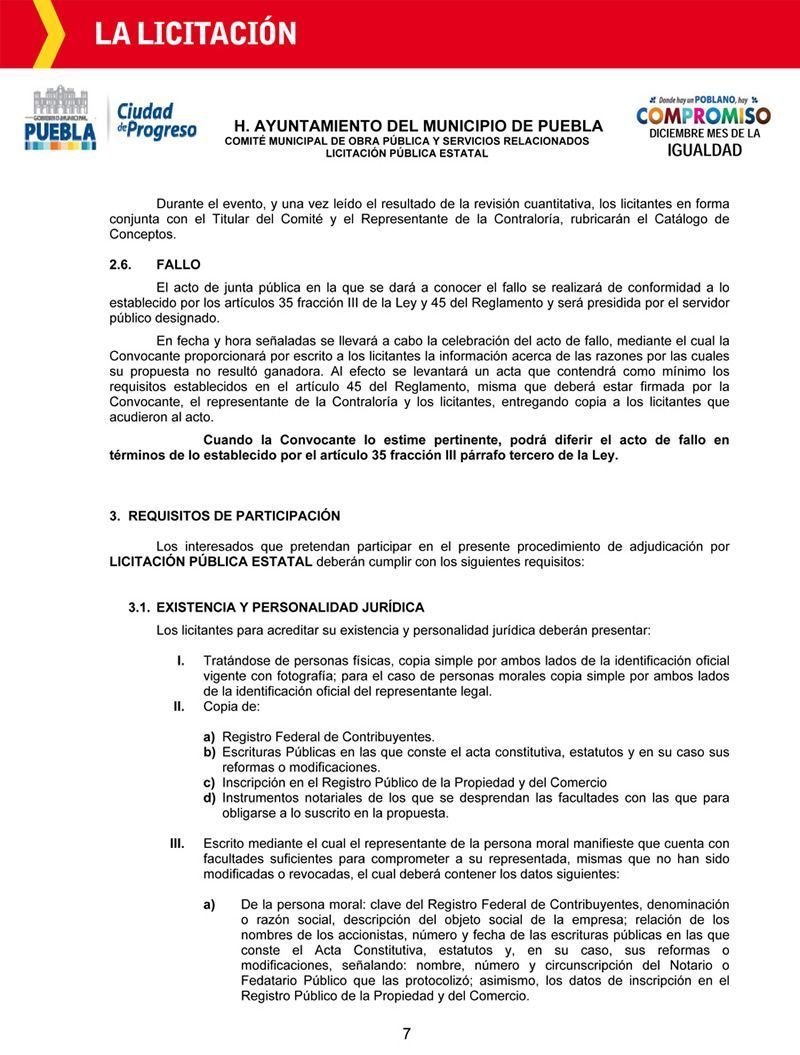 LA LICITACIÓN

GOBIERNO MUNICIPAL PUEBLA

Ciudad de Progreso

H. AYUNTAMIENTO DEL MUNICIPIO DE PUEBLA
COMITÉ MUNICIPAL DE OBRA PÚBLICA Y SERVICIOS RELACIONADOS
LICITACIÓN PÚBLICA ESTATAL

Donde hay un POBLANO, hay COMPROMISO
DICIEMBRE MES DE LA IGUALDAD

Durante el evento, y una vez leído el resultado de la revisión cuantitativa, los licitantes en forma conjunta con el Titular del Comité y el Representante de la Contraloría, rubricarán el Catálogo de Conceptos.

2.6. FALLO

El acto de junta pública en la que se dará a conocer el fallo se realizará de conformidad a lo establecido por los artículos 35 fracción III de la Ley y 45 del Reglamento y será presidida por el servidor público designado.

En fecha y hora señaladas se llevará a cabo la celebración del acto de fallo, mediante el cual la Convocante proporcionará por escrito a los licitantes la información acerca de las razones por las cuales su propuesta no resultó ganadora. Al efecto se levantará un acta que contendrá como mínimo los requisitos establecidos en el artículo 45 del Reglamento, misma que deberá estar firmada por la Convocante, el representante de la Contraloría y los licitantes, entregando copia a los licitantes que acudieron al acto.

Cuando la Convocante lo estime pertinente, podrá diferir el acto de fallo en términos de lo establecido por el artículo 35 fracción III párrafo tercero de la Ley.

3. REQUISITOS DE PARTICIPACIÓN

Los interesados que pretendan participar en el presente procedimiento de adjudicación por LICITACIÓN PÚBLICA ESTATAL deberán cumplir con los siguientes requisitos:

3.1. EXISTENCIA Y PERSONALIDAD JURÍDICA

Los licitantes para acreditar su existencia y personalidad jurídica deberán presentar:

I. Tratándose de personas físicas, copia simple por ambos lados de la identificación oficial vigente con fotografía; para el caso de personas morales copia simple por ambos lados de la identificación oficial del representante legal.

II. Copia de:

a) Registro Federal de Contribuyentes.
b) Escrituras Públicas en las que conste el acta constitutiva, estatutos y en su caso sus reformas o modificaciones.
c) Inscripción en el Registro Público de la Propiedad y del Comercio
d) Instrumentos notariales de los que se desprendan las facultades con las que para obligarse a lo suscrito en la propuesta.

III. Escrito mediante el cual el representante de la persona moral manifieste que cuenta con facultades suficientes para comprometer a su representada, mismas que no han sido modificadas o revocadas, el cual deberá contener los datos siguientes:

a) De la persona moral: clave del Registro Federal de Contribuyentes, denominación o razón social, descripción del objeto social de la empresa; relación de los nombres de los accionistas, número y fecha de las escrituras públicas en las que conste el Acta Constitutiva, estatutos y, en su caso, sus reformas o modificaciones, señalando: nombre, número y circunscripción del Notario o Fedatario Público que las protocolizó; asimismo, los datos de inscripción en el Registro Público de la Propiedad y del Comercio.

7